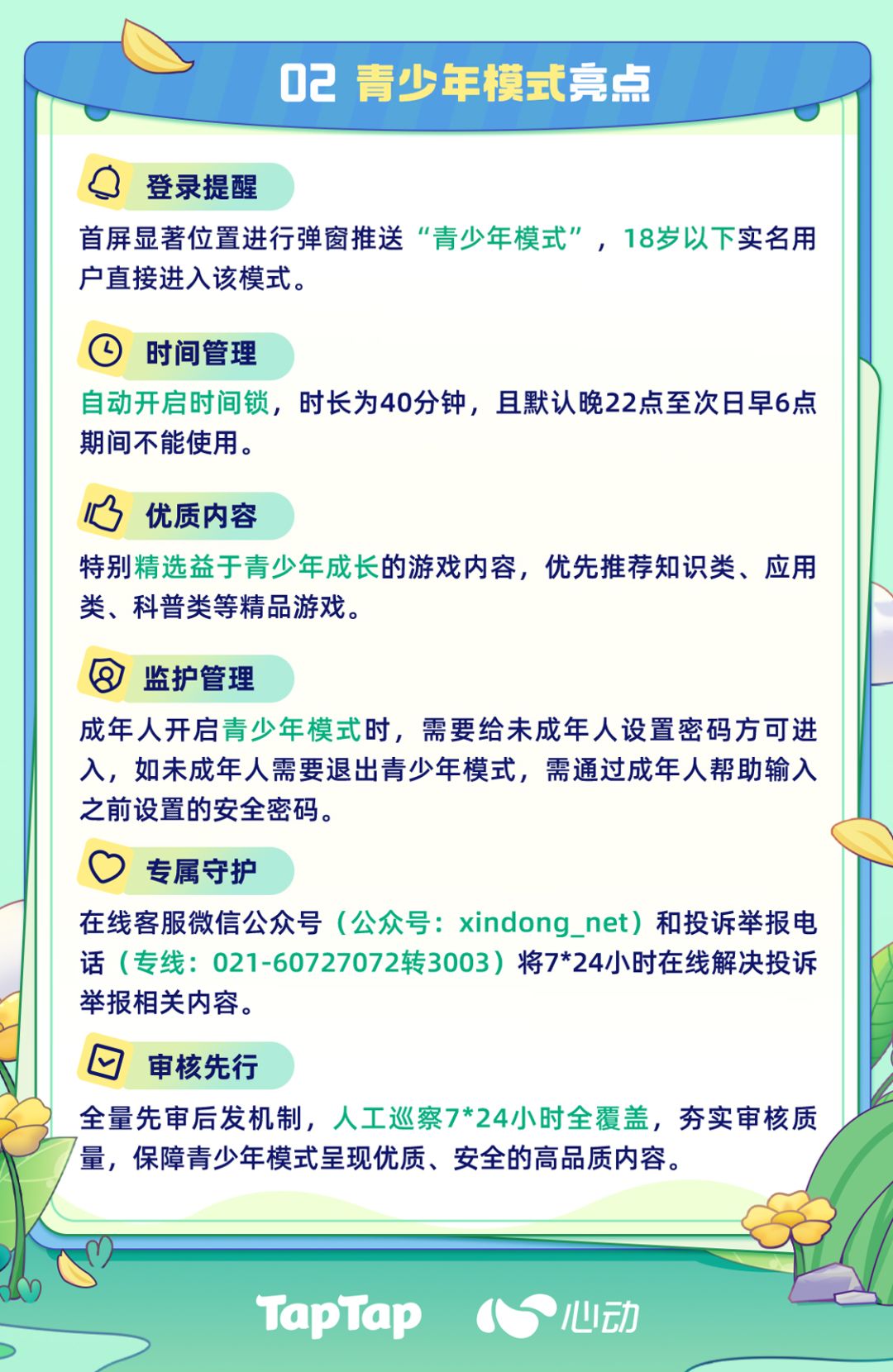 02 青少年模式亮点

登录提醒

首屏显著位置进行弹窗推送“青少年模式”，18岁以下实名用户直接进入该模式。

时间管理

自动开启时间锁，时长为40分钟，且默认晚22点至次日早6点期间不能使用。

优质内容

特别精选益于青少年成长的游戏内容，优先推荐知识类、应用类、科普类等精品游戏。

监护管理

成年人开启青少年模式时，需要给未成年人设置密码方可进入，如未成年人需要退出青少年模式，需通过成年人帮助输入之前设置的安全密码。

专属守护

在线客服微信公众号（公众号：xindong_net）和投诉举报电话（专线：021-60727072转3003）将7*24小时在线解决投诉举报相关内容。

审核先行

全量先审后发机制，人工巡察7*24小时全覆盖，夯实审核质量，保障青少年模式呈现优质、安全的高品质内容。

TapTap 心动